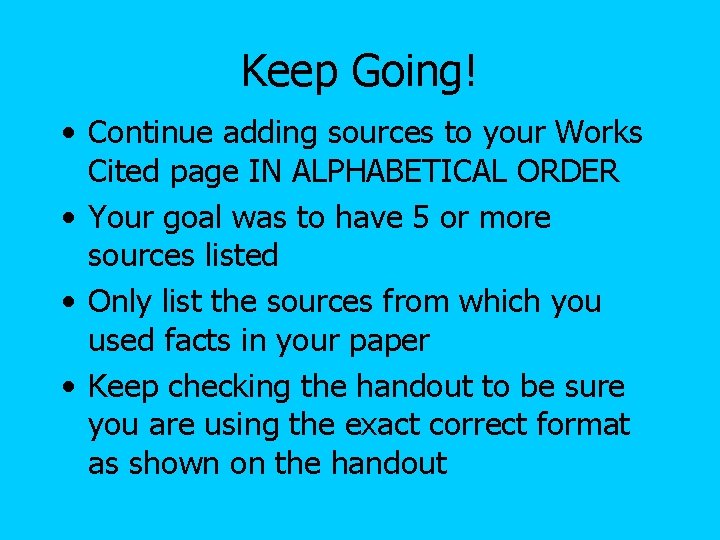 Keep Going!

• Continue adding sources to your Works Cited page IN ALPHABETICAL ORDER
• Your goal was to have 5 or more sources listed
• Only list the sources from which you used facts in your paper
• Keep checking the handout to be sure you are using the exact correct format as shown on the handout